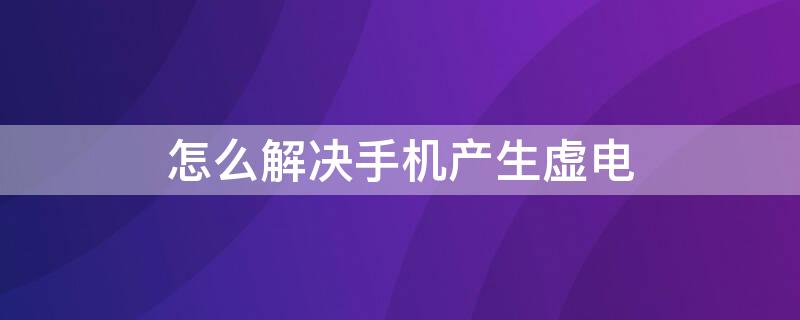 怎么解决手机产生虚电